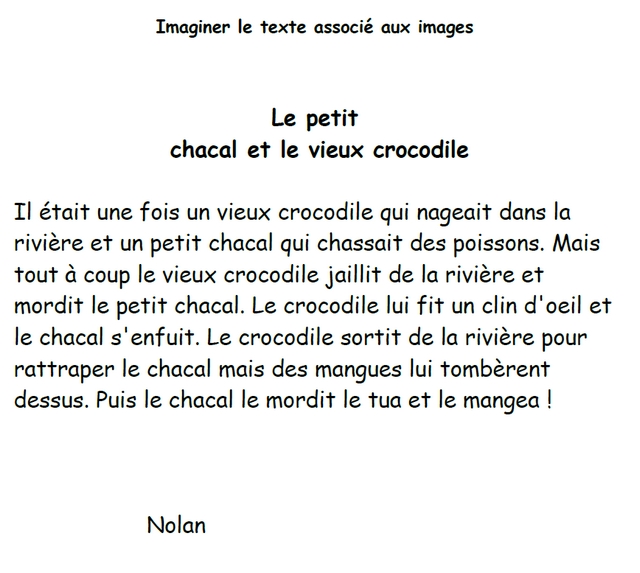 Imaginer le texte associé aux images

Le petit
chacal et le vieux crocodile

Il était une fois un vieux crocodile qui nageait dans la rivière et un petit chacal qui chassait des poissons. Mais tout à coup le vieux crocodile jaillit de la rivière et mordit le petit chacal. Le crocodile lui fit un clin d'oeil et le chacal s'enfuit. Le crocodile sortit de la rivière pour rattraper le chacal mais des mangues lui tombèrent dessus. Puis le chacal le mordit le tua et le mangea !

Nolan